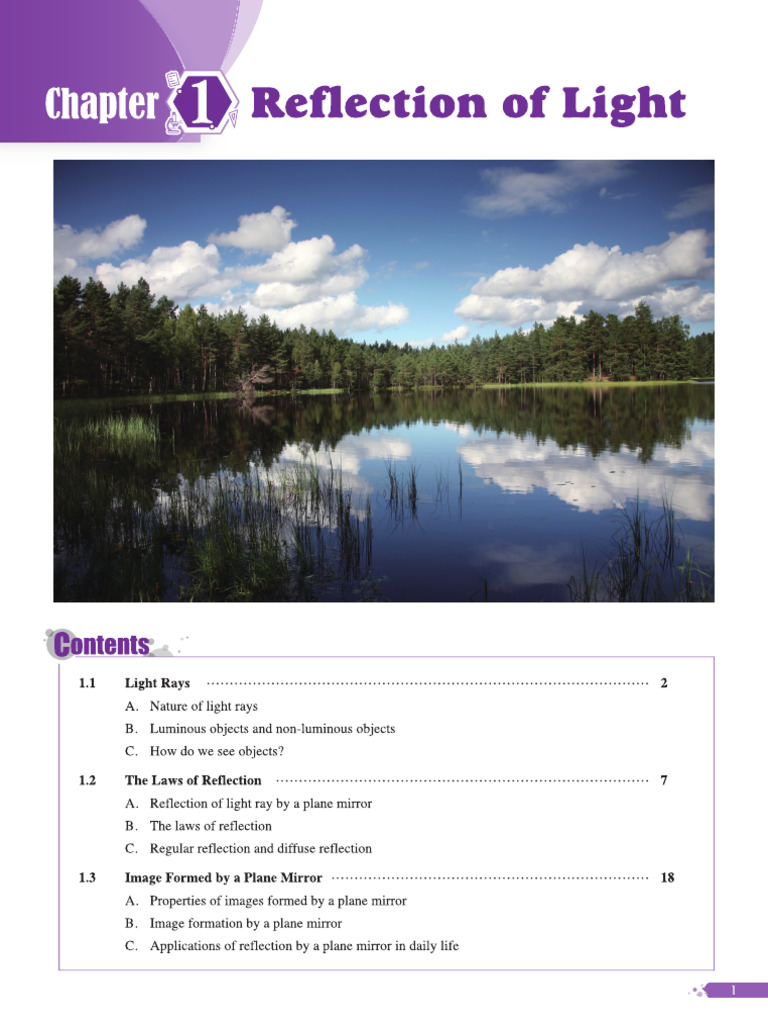 Chapter 1 Reflection of Light

Contents

1.1 Light Rays ........ 2
A. Nature of light rays
B. Luminous objects and non-luminous objects
C. How do we see objects?

1.2 The Laws of Reflection ........ 7
A. Reflection of light ray by a plane mirror
B. The laws of reflection
C. Regular reflection and diffuse reflection

1.3 Image Formed by a Plane Mirror ........ 18
A. Properties of images formed by a plane mirror
B. Image formation by a plane mirror
C. Applications of reflection by a plane mirror in daily life

1